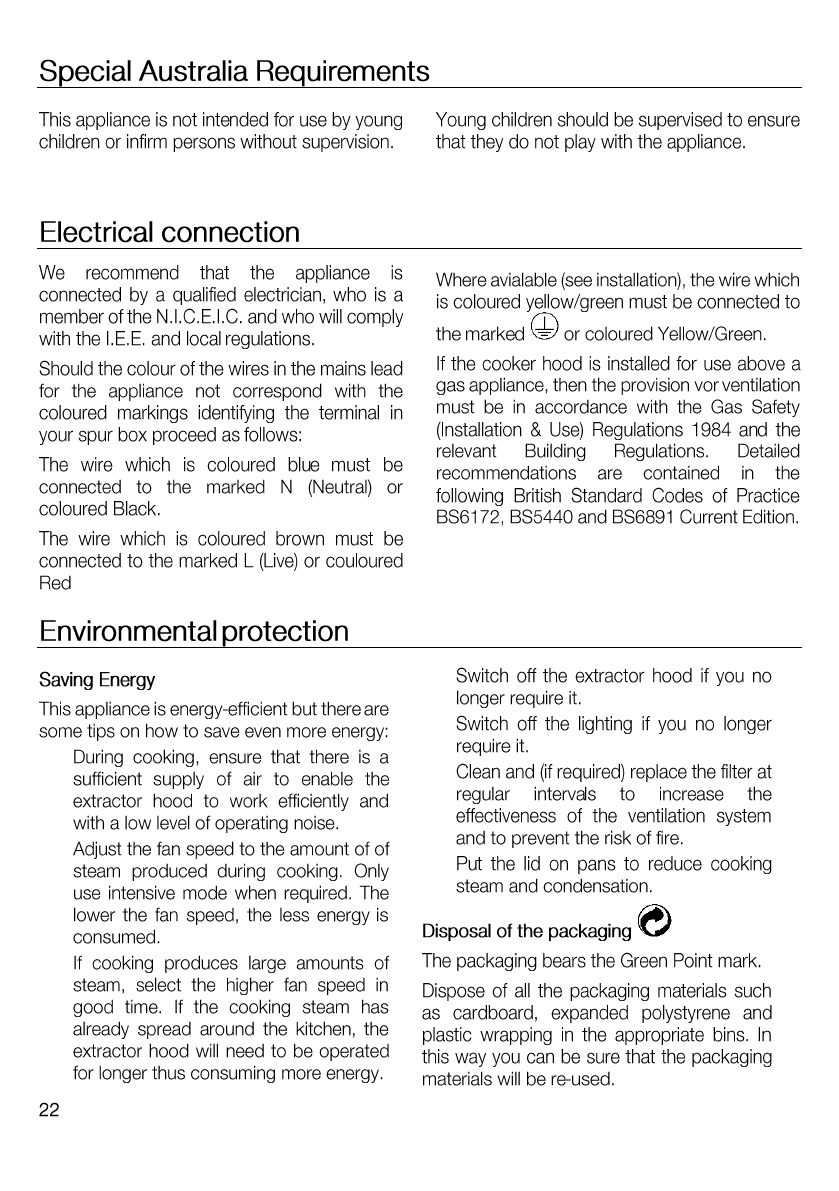 Special Australia Requirements

This appliance is not intended for use by young children or infirm persons without supervision.

Young children should be supervised to ensure that they do not play with the appliance.

Electrical connection

We recommend that the appliance is connected by a qualified electrician, who is a member of the N.I.C.E.I.C. and who will comply with the I.E.E. and local regulations.

Should the colour of the wires in the mains lead for the appliance not correspond with the coloured markings identifying the terminal in your spur box proceed as follows:

The wire which is coloured blue must be connected to the marked N (Neutral) or coloured Black.

The wire which is coloured brown must be connected to the marked L (Live) or couloured Red

Where avialable (see installation), the wire which is coloured yellow/green must be connected to the marked or coloured Yellow/Green.

If the cooker hood is installed for use above a gas appliance, then the provision vor ventilation must be in accordance with the Gas Safety (Installation & Use) Regulations 1984 and the relevant Building Regulations. Detailed recommendations are contained in the following British Standard Codes of Practice BS6172, BS5440 and BS6891 Current Edition.

Environmental protection

Saving Energy

This appliance is energy-efficient but there are some tips on how to save even more energy:

During cooking, ensure that there is a sufficient supply of air to enable the extractor hood to work efficiently and with a low level of operating noise.

Adjust the fan speed to the amount of of steam produced during cooking. Only use intensive mode when required. The lower the fan speed, the less energy is consumed.

If cooking produces large amounts of steam, select the higher fan speed in good time. If the cooking steam has already spread around the kitchen, the extractor hood will need to be operated for longer thus consuming more energy.

Switch off the extractor hood if you no longer require it.

Switch off the lighting if you no longer require it.

Clean and (if required) replace the filter at regular intervals to increase the effectiveness of the ventilation system and to prevent the risk of fire.

Put the lid on pans to reduce cooking steam and condensation.

Disposal of the packaging

The packaging bears the Green Point mark.

Dispose of all the packaging materials such as cardboard, expanded polystyrene and plastic wrapping in the appropriate bins. In this way you can be sure that the packaging materials will be re-used.

22